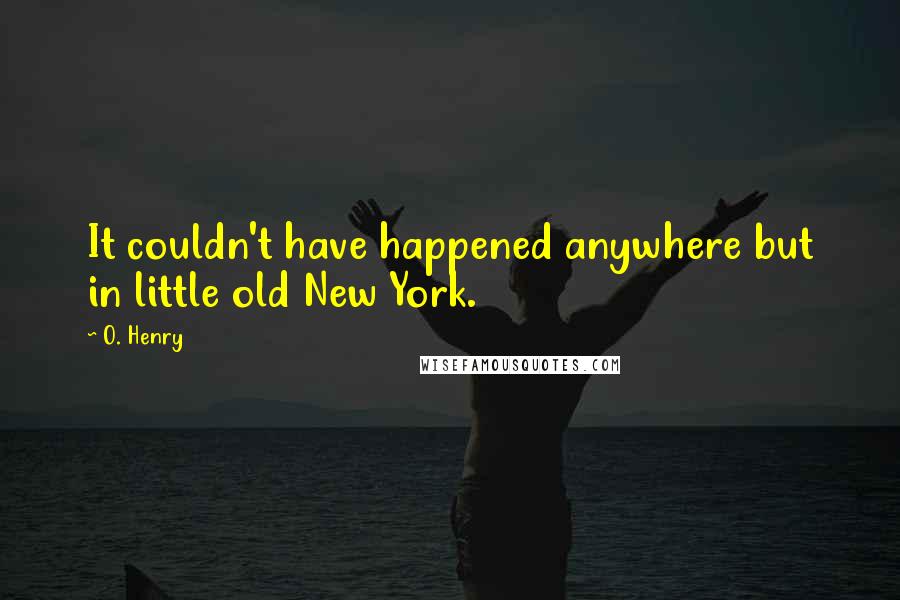 It couldn't have happened anywhere but in little old New York.

~ O. Henry

WISEFAMOUSQUOTES.COM